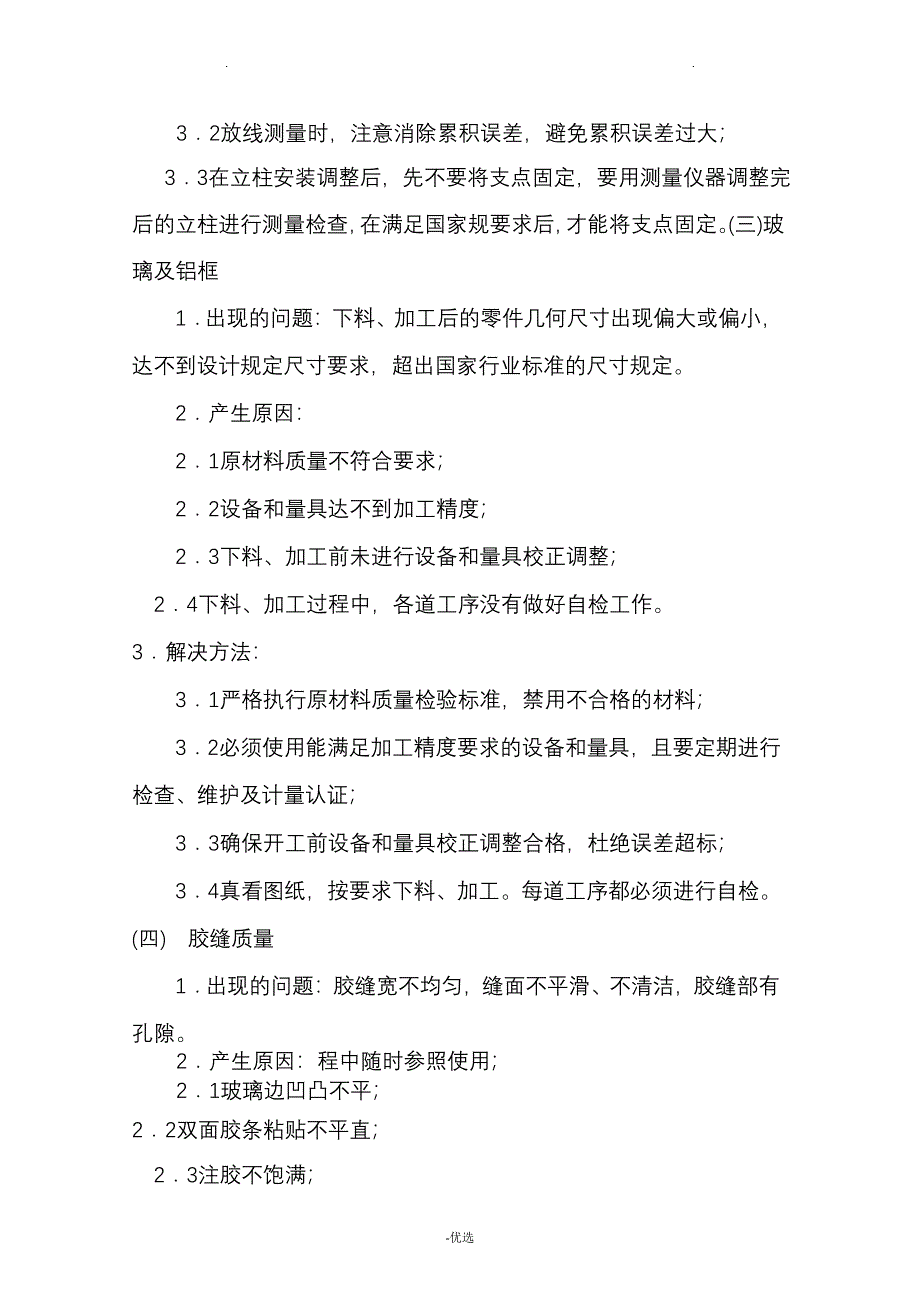 . .

3．2放线测量时，注意消除累积误差，避免累积误差过大；

3．3在立柱安装调整后，先不要将支点固定，要用测量仪器调整完后的立柱进行测量检查，在满足国家规要求后，才能将支点固定。(三)玻璃及铝框

1．出现的问题：下料、加工后的零件几何尺寸出现偏大或偏小，达不到设计规定尺寸要求，超出国家行业标准的尺寸规定。

2．产生原因：

2．1原材料质量不符合要求；

2．2设备和量具达不到加工精度；

2．3下料、加工前未进行设备和量具校正调整；

2．4下料、加工过程中，各道工序没有做好自检工作。

3．解决方法：

3．1严格执行原材料质量检验标准，禁用不合格的材料；

3．2必须使用能满足加工精度要求的设备和量具，且要定期进行检查、维护及计量认证；

3．3确保开工前设备和量具校正调整合格，杜绝误差超标；

3．4真看图纸，按要求下料、加工。每道工序都必须进行自检。

(四)　胶缝质量

1．出现的问题：胶缝宽不均匀，缝面不平滑、不清洁，胶缝部有孔隙。

2．产生原因：程中随时参照使用；

2．1玻璃边凹凸不平；

2．2双面胶条粘贴不平直；

2．3注胶不饱满；

-优选